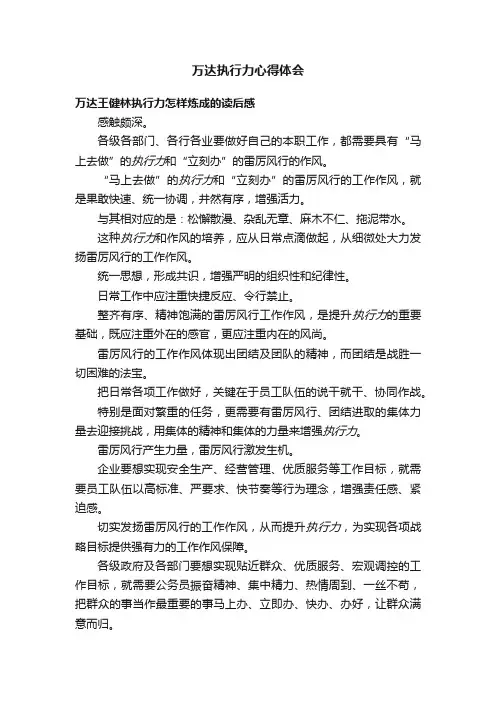 万达执行力心得体会

万达王健林执行力怎样炼成的读后感

感触颇深。

各级各部门、各行各业要做好自己的本职工作，都需要具有“马上去做”的执行力和“立刻办”的雷厉风行的作风。

“马上去做”的执行力和“立刻办”的雷厉风行的工作作风，就是果敢快速、统一协调，井然有序，增强活力。

与其相对应的是：松懈散漫、杂乱无章、麻木不仁、拖泥带水。

这种执行力和作风的培养，应从日常点滴做起，从细微处大力发扬雷厉风行的工作作风。

统一思想，形成共识，增强严明的组织性和纪律性。

日常工作中应注重快捷反应、令行禁止。

整齐有序、精神饱满的雷厉风行工作作风，是提升执行力的重要基础，既应注重外在的感官，更应注重内在的风尚。

雷厉风行的工作作风体现出团结及团队的精神，而团结是战胜一切困难的法宝。

把日常各项工作做好，关键在于员工队伍的说干就干、协同作战。

特别是面对繁重的任务，更需要有雷厉风行、团结进取的集体力量去迎接挑战，用集体的精神和集体的力量来增强执行力。

雷厉风行产生力量，雷厉风行激发生机。

企业要想实现安全生产、经营管理、优质服务等工作目标，就需要员工队伍以高标准、严要求、快节奏等行为理念，增强责任感、紧迫感。

切实发扬雷厉风行的工作作风，从而提升执行力，为实现各项战略目标提供强有力的工作作风保障。

各级政府及各部门要想实现贴近群众、优质服务、宏观调控的工作目标，就需要公务员振奋精神、集中精力、热情周到、一丝不苟，把群众的事当作最重要的事马上办、立即办、快办、办好，让群众满意而归。